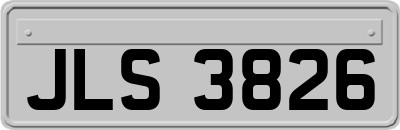 JLS 3826